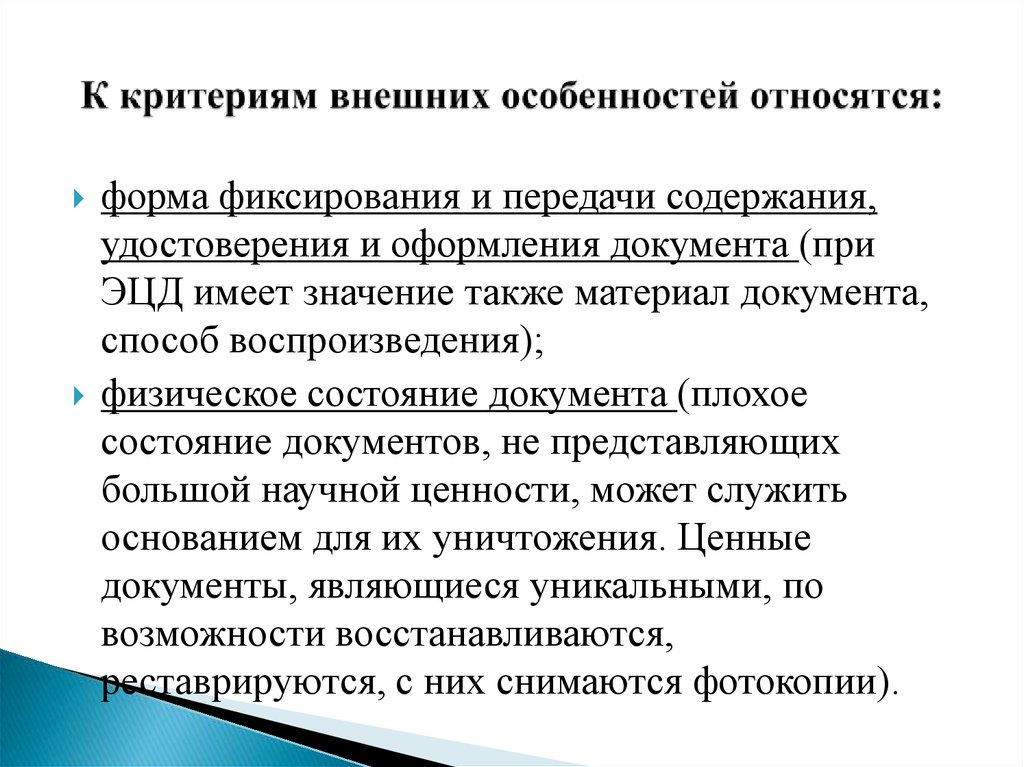 К критериям внешних особенностей относятся:

форма фиксирования и передачи содержания, удостоверения и оформления документа (при ЭЦД имеет значение также материал документа, способ воспроизведения);

физическое состояние документа (плохое состояние документов, не представляющих большой научной ценности, может служить основанием для их уничтожения. Ценные документы, являющиеся уникальными, по возможности восстанавливаются, реставрируются, с них снимаются фотокопии).